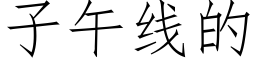 子午线的